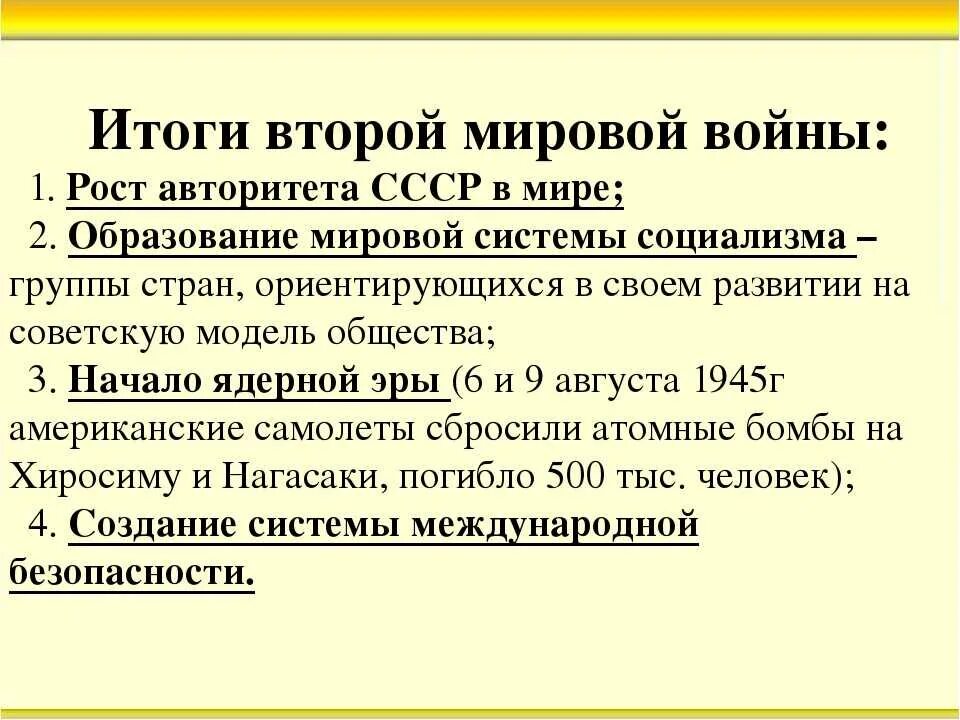 Итоги второй мировой войны:

1. Рост авторитета СССР в мире;

2. Образование мировой системы социализма – группы стран, ориентирующихся в своем развитии на советскую модель общества;

3. Начало ядерной эры (6 и 9 августа 1945г американские самолеты сбросили атомные бомбы на Хиросиму и Нагасаки, погибло 500 тыс. человек);

4. Создание системы международной безопасности.